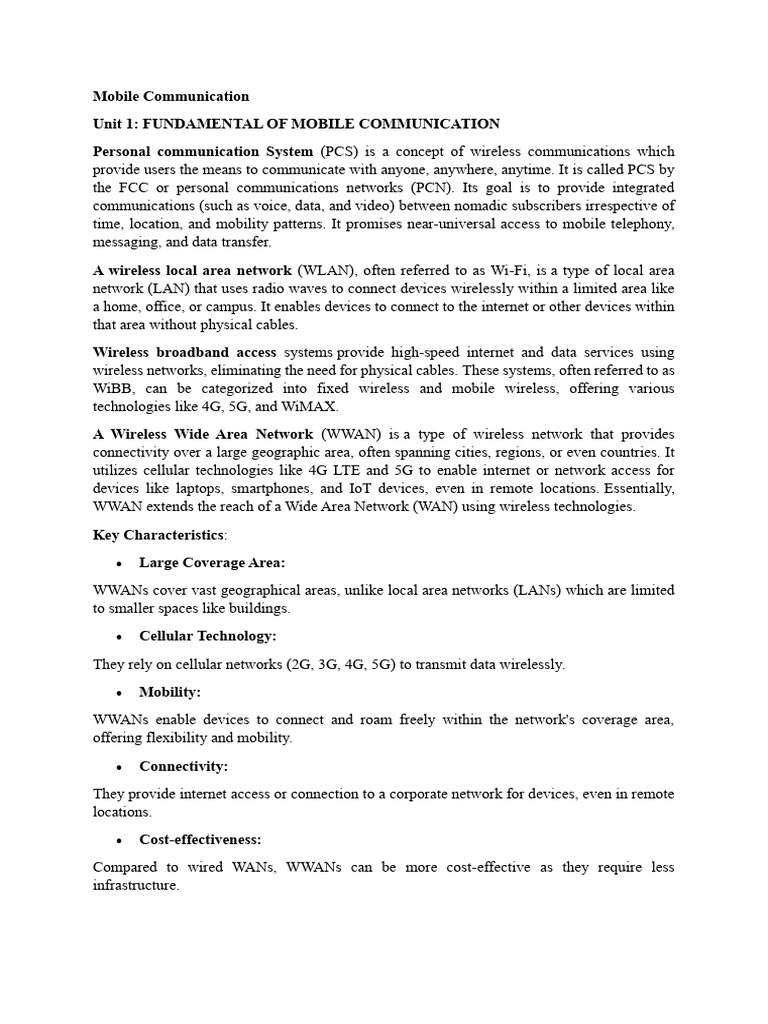 Mobile Communication

Unit 1: FUNDAMENTAL OF MOBILE COMMUNICATION

Personal communication System (PCS) is a concept of wireless communications which provide users the means to communicate with anyone, anywhere, anytime. It is called PCS by the FCC or personal communications networks (PCN). Its goal is to provide integrated communications (such as voice, data, and video) between nomadic subscribers irrespective of time, location, and mobility patterns. It promises near-universal access to mobile telephony, messaging, and data transfer.

A wireless local area network (WLAN), often referred to as Wi-Fi, is a type of local area network (LAN) that uses radio waves to connect devices wirelessly within a limited area like a home, office, or campus. It enables devices to connect to the internet or other devices within that area without physical cables.

Wireless broadband access systems provide high-speed internet and data services using wireless networks, eliminating the need for physical cables. These systems, often referred to as WiBB, can be categorized into fixed wireless and mobile wireless, offering various technologies like 4G, 5G, and WiMAX.

A Wireless Wide Area Network (WWAN) is a type of wireless network that provides connectivity over a large geographic area, often spanning cities, regions, or even countries. It utilizes cellular technologies like 4G LTE and 5G to enable internet or network access for devices like laptops, smartphones, and IoT devices, even in remote locations. Essentially, WWAN extends the reach of a Wide Area Network (WAN) using wireless technologies.

Key Characteristics:

• Large Coverage Area:

WWANs cover vast geographical areas, unlike local area networks (LANs) which are limited to smaller spaces like buildings.

• Cellular Technology:

They rely on cellular networks (2G, 3G, 4G, 5G) to transmit data wirelessly.

• Mobility:

WWANs enable devices to connect and roam freely within the network's coverage area, offering flexibility and mobility.

• Connectivity:

They provide internet access or connection to a corporate network for devices, even in remote locations.

• Cost-effectiveness:

Compared to wired WANs, WWANs can be more cost-effective as they require less infrastructure.